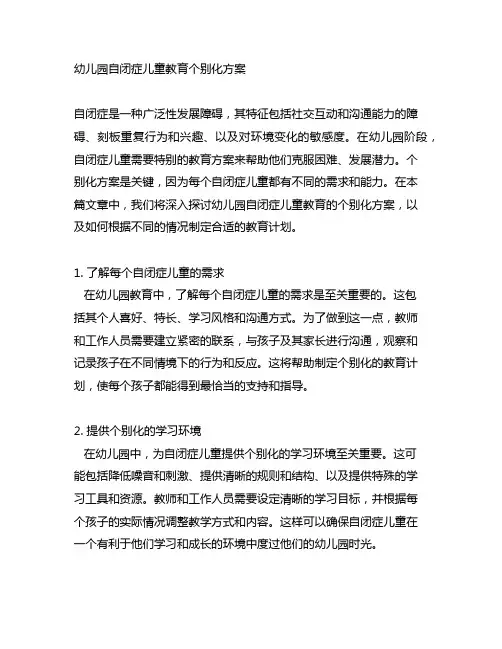 幼儿园自闭症儿童教育个别化方案

自闭症是一种广泛性发展障碍，其特征包括社交互动和沟通能力的障碍、刻板重复行为和兴趣、以及对环境变化的敏感度。在幼儿园阶段，自闭症儿童需要特别的教育方案来帮助他们克服困难、发展潜力。个别化方案是关键，因为每个自闭症儿童都有不同的需求和能力。在本篇文章中，我们将深入探讨幼儿园自闭症儿童教育的个别化方案，以及如何根据不同的情况制定合适的教育计划。

1. 了解每个自闭症儿童的需求
在幼儿园教育中，了解每个自闭症儿童的需求是至关重要的。这包括其个人喜好、特长、学习风格和沟通方式。为了做到这一点，教师和工作人员需要建立紧密的联系，与孩子及其家长进行沟通，观察和记录孩子在不同情境下的行为和反应。这将帮助制定个别化的教育计划，使每个孩子都能得到最恰当的支持和指导。

2. 提供个别化的学习环境
在幼儿园中，为自闭症儿童提供个别化的学习环境至关重要。这可能包括降低噪音和刺激、提供清晰的规则和结构、以及提供特殊的学习工具和资源。教师和工作人员需要设定清晰的学习目标，并根据每个孩子的实际情况调整教学方式和内容。这样可以确保自闭症儿童在一个有利于他们学习和成长的环境中度过他们的幼儿园时光。